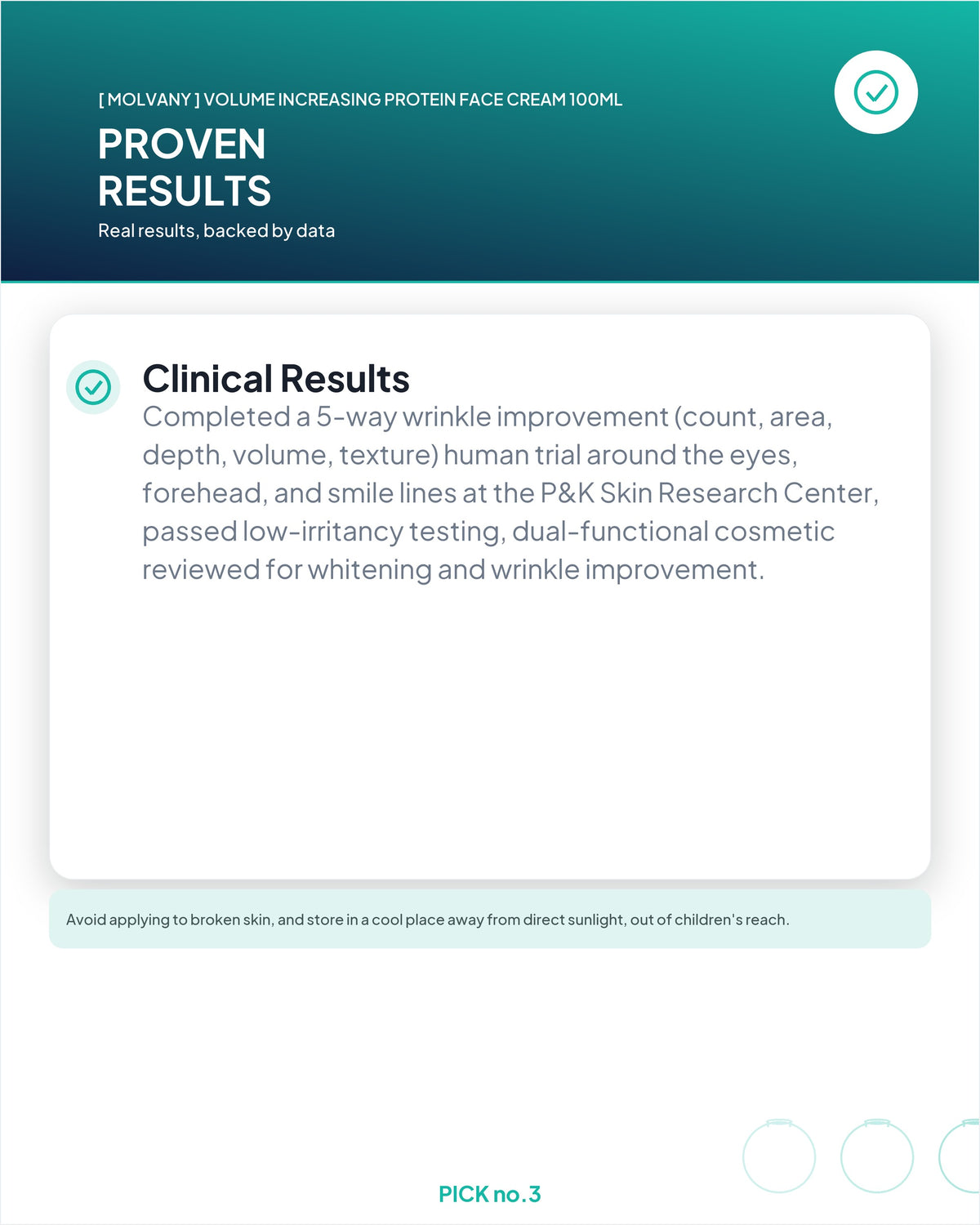 [ MOLVANY ] VOLUME INCREASING PROTEIN FACE CREAM 100ML

PROVEN RESULTS

Real results, backed by data

Clinical Results

Completed a 5-way wrinkle improvement (count, area, depth, volume, texture) human trial around the eyes, forehead, and smile lines at the P&K Skin Research Center, passed low-irritancy testing, dual-functional cosmetic reviewed for whitening and wrinkle improvement.

Avoid applying to broken skin, and store in a cool place away from direct sunlight, out of children's reach.

PICK no.3